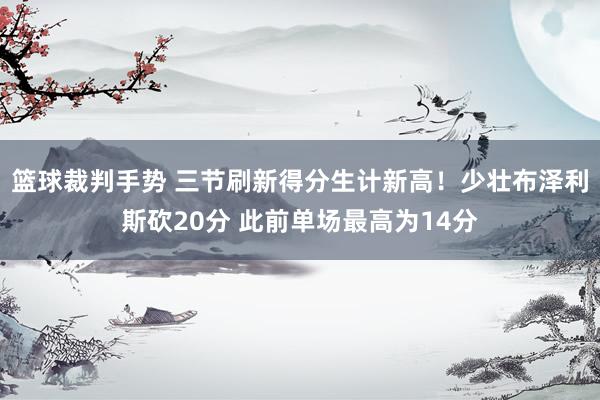 篮球裁判手势 三节刷新得分生计新高！少壮布泽利斯砍20分 此前单场最高为14分